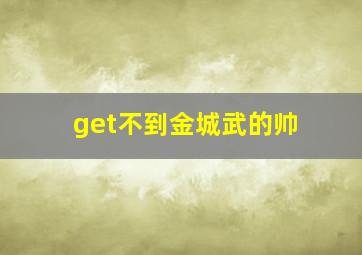 get不到金城武的帅